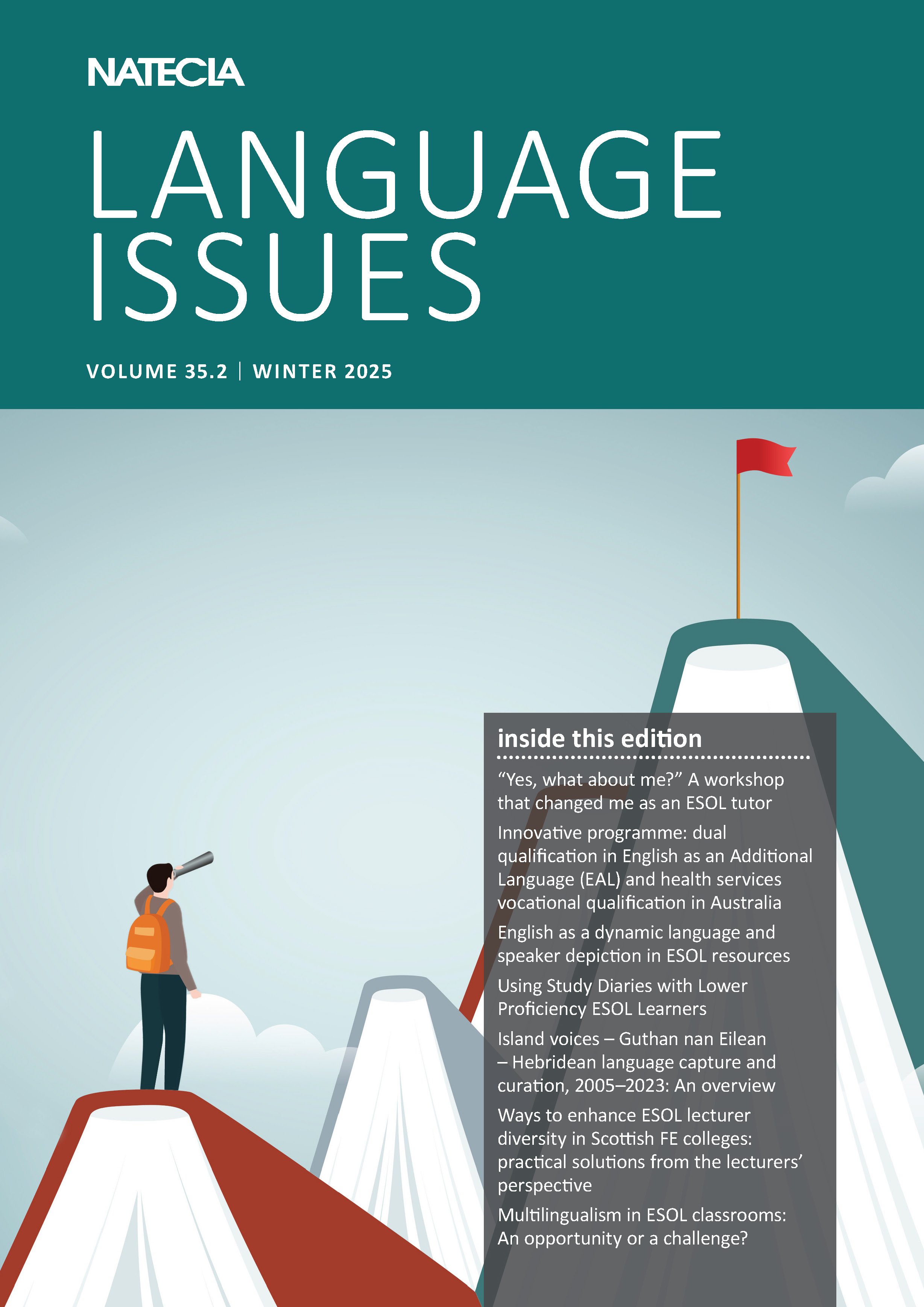 NATECLA

LANGUAGE ISSUES

VOLUME 35.2 | WINTER 2025

inside this edition

"Yes, what about me?" A workshop that changed me as an ESOL tutor

Innovative programme: dual qualification in English as an Additional Language (EAL) and health services vocational qualification in Australia

English as a dynamic language and speaker depiction in ESOL resources

Using Study Diaries with Lower Proficiency ESOL Learners

Island voices – Guthan nan Eilean – Hebridean language capture and curation, 2005–2023: An overview

Ways to enhance ESOL lecturer diversity in Scottish FE colleges: practical solutions from the lecturers' perspective

Multilingualism in ESOL classrooms: An opportunity or a challenge?